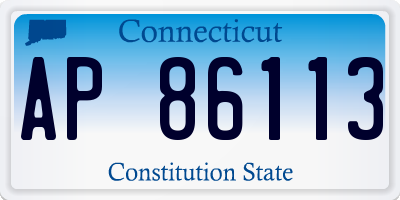 Connecticut

AP 86113

Constitution State